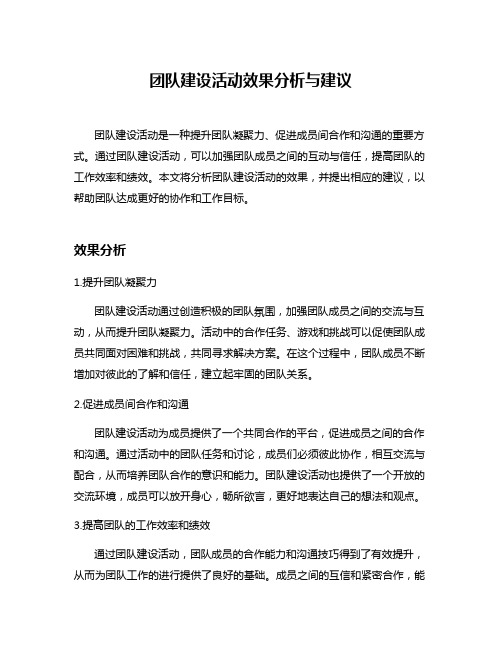 团队建设活动效果分析与建议

团队建设活动是一种提升团队凝聚力、促进成员间合作和沟通的重要方式。通过团队建设活动，可以加强团队成员之间的互动与信任，提高团队的工作效率和绩效。本文将分析团队建设活动的效果，并提出相应的建议，以帮助团队达成更好的协作和工作目标。

效果分析

1.提升团队凝聚力

团队建设活动通过创造积极的团队氛围，加强团队成员之间的交流与互动，从而提升团队凝聚力。活动中的合作任务、游戏和挑战可以促使团队成员共同面对困难和挑战，共同寻求解决方案。在这个过程中，团队成员不断增加对彼此的了解和信任，建立起牢固的团队关系。

2.促进成员间合作和沟通

团队建设活动为成员提供了一个共同合作的平台，促进成员之间的合作和沟通。通过活动中的团队任务和讨论，成员们必须彼此协作，相互交流与配合，从而培养团队合作的意识和能力。团队建设活动也提供了一个开放的交流环境，成员可以放开身心，畅所欲言，更好地表达自己的想法和观点。

3.提高团队的工作效率和绩效

通过团队建设活动，团队成员的合作能力和沟通技巧得到了有效提升，从而为团队工作的进行提供了良好的基础。成员之间的互信和紧密合作，能